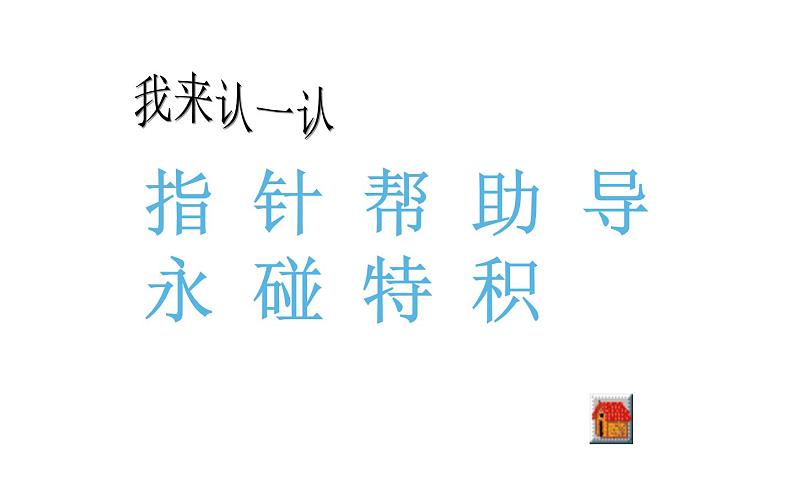 我来认一认

指 针 帮 助 导
永 碰 特 积